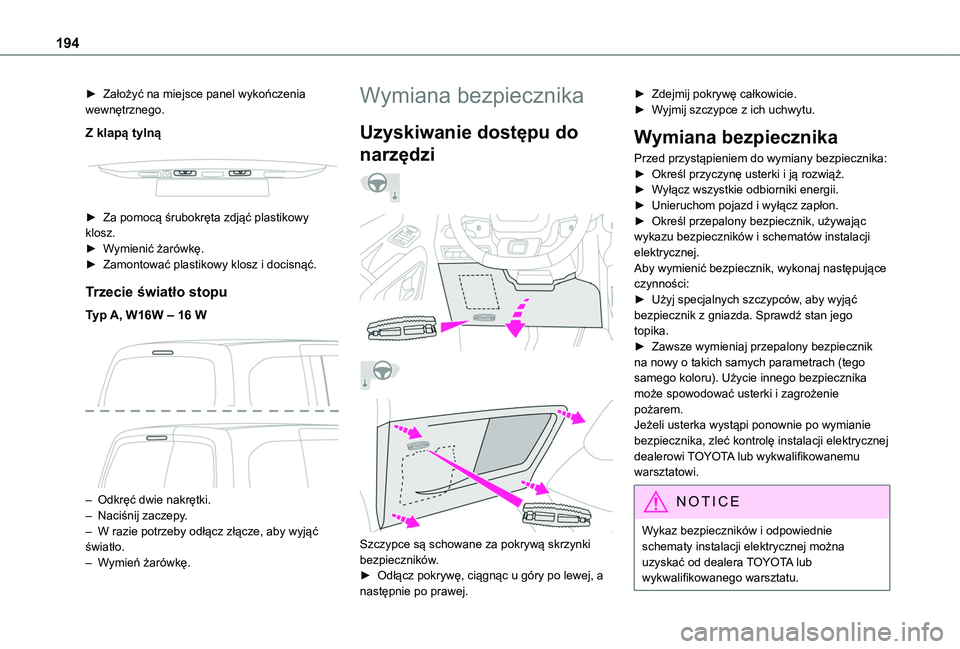 194

► Założyć na miejsce panel wykończenia wewnętrznego.

Z klapą tylną

► Za pomocą śrubokręta zdjąć plastikowy klosz.
► Wymienić żarówkę.
► Zamontować plastikowy klosz i docisnąć.

Trzecie światło stopu

Typ A, W16W – 16 W

– Odkręć dwie nakrętki.
– Naciśnij zaczepy.
– W razie potrzeby odłącz złącze, aby wyjąć światło.
– Wymień żarówkę.

Wymiana bezpiecznika

Uzyskiwanie dostępu do narzędzi

Szczypce są schowane za pokrywą skrzynki bezpieczników.
► Odłącz pokrywę, ciągnąc u góry po lewej, a następnie po prawej.

► Zdejmij pokrywę całkowicie.
► Wyjmij szczypce z ich uchwytu.

Wymiana bezpiecznika

Przed przystąpieniem do wymiany bezpiecznika:
► Określ przyczynę usterki i ją rozwiąż.
► Wyłącz wszystkie odbiorniki energii.
► Unieruchom pojazd i wyłącz zapłon.
► Określ przepalony bezpiecznik, używając wykazu bezpieczników i schematów instalacji elektrycznej.
Aby wymienić bezpiecznik, wykonaj następujące czynności:
► Użyj specjalnych szczypców, aby wyjąć bezpiecznik z gniazda. Sprawdź stan jego topika.
► Zawsze wymieniaj przepalony bezpiecznik na nowy o takich samych parametrach (tego samego koloru). Użycie innego bezpiecznika może spowodować usterki i zagrożenie pożarem.
Jeżeli usterka wystąpi ponownie po wymianie bezpiecznika, zleć kontrolę instalacji elektrycznej dealerowi TOYOTA lub wykwalifikowanemu warsztatowi.

NOTICE

Wykaz bezpieczników i odpowiednie schematy instalacji elektrycznej można uzyskać od dealera TOYOTA lub wykwalifikowanego warsztatu.

carmanualsonline.info